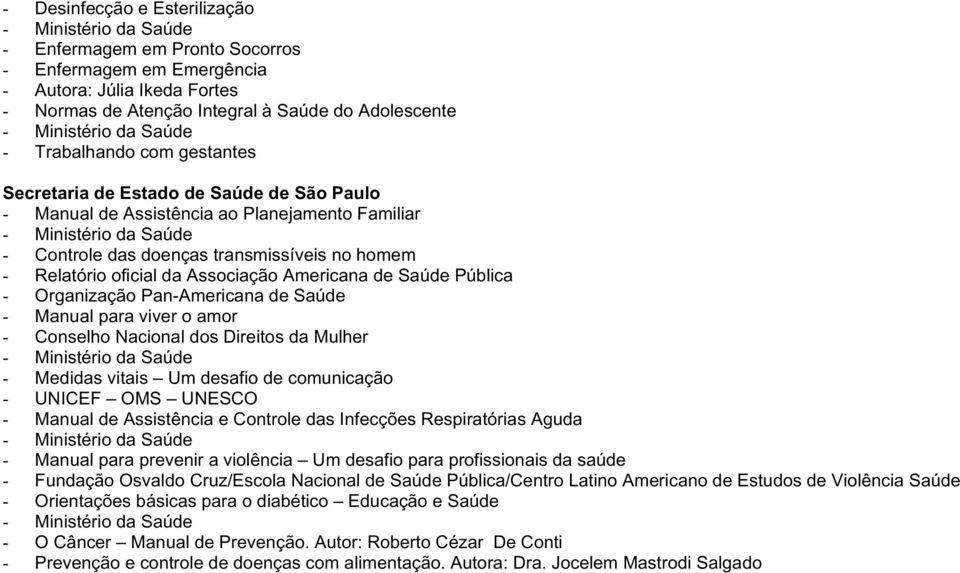 - Desinfecção e Esterilização
- Ministério da Saúde
- Enfermagem em Pronto Socorros
- Enfermagem em Emergência
- Autora: Júlia Ikeda Fortes
- Normas de Atenção Integral à Saúde do Adolescente
- Ministério da Saúde
- Trabalhando com gestantes

Secretaria de Estado de Saúde de São Paulo
- Manual de Assistência ao Planejamento Familiar
- Ministério da Saúde
- Controle das doenças transmissíveis no homem
- Relatório oficial da Associação Americana de Saúde Pública
- Organização Pan-Americana de Saúde
- Manual para viver o amor
- Conselho Nacional dos Direitos da Mulher
- Ministério da Saúde
- Medidas vitais – Um desafio de comunicação
- UNICEF – OMS – UNESCO
- Manual de Assistência e Controle das Infecções Respiratórias Aguda
- Ministério da Saúde
- Manual para prevenir a violência – Um desafio para profissionais da saúde
- Fundação Osvaldo Cruz/Escola Nacional de Saúde Pública/Centro Latino Americano de Estudos de Violência Saúde
- Orientações básicas para o diabético – Educação e Saúde
- Ministério da Saúde
- O Câncer – Manual de Prevenção. Autor: Roberto Cézar De Conti
- Prevenção e controle de doenças com alimentação. Autora: Dra. Jocelem Mastrodi Salgado